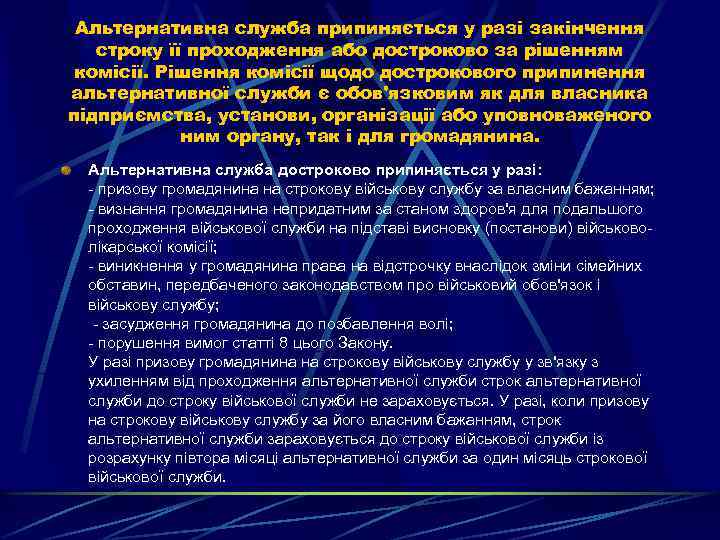 Альтернативна служба припиняється у разі закінчення строку її проходження або достроково за рішенням комісії. Рішення комісії щодо дострокового припинення альтернативної служби є обов'язковим як для власника підприємства, установи, організації або уповноваженого ним органу, так і для громадянина.

Альтернативна служба достроково припиняється у разі:
- призову громадянина на строкову військову службу за власним бажанням;
- визнання громадянина непридатним за станом здоров'я для подальшого проходження військової служби на підставі висновку (постанови) військово-лікарської комісії;
- виникнення у громадянина права на відстрочку внаслідок зміни сімейних обставин, передбаченого законодавством про військовий обов'язок і військову службу;
- засудження громадянина до позбавлення волі;
- порушення вимог статті 8 цього Закону.
У разі призову громадянина на строкову військову службу у зв'язку з ухиленням від проходження альтернативної служби строк альтернативної служби до строку військової служби не зараховується. У разі, коли призову на строкову військову службу за його власним бажанням, строк альтернативної служби зараховується до строку військової служби із розрахунку півтора місяці альтернативної служби за один місяць строкової військової служби.